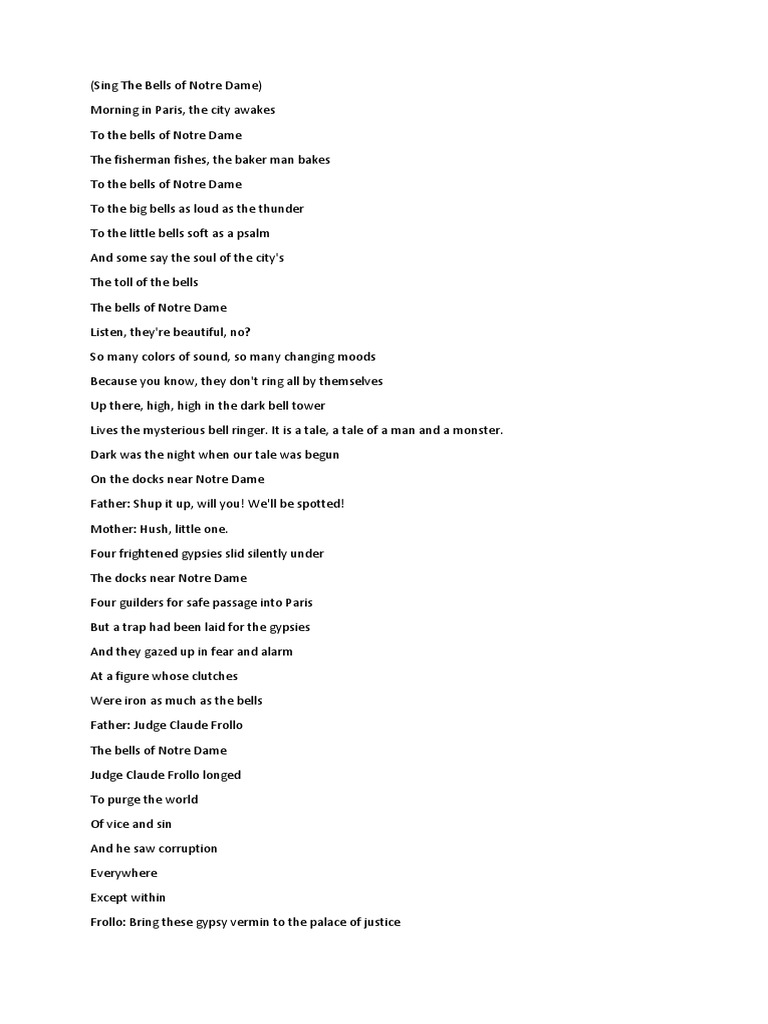 (Sing The Bells of Notre Dame)

Morning in Paris, the city awakes

To the bells of Notre Dame

The fisherman fishes, the baker man bakes

To the bells of Notre Dame

To the big bells as loud as the thunder

To the little bells soft as a psalm

And some say the soul of the city's

The toll of the bells

The bells of Notre Dame

Listen, they're beautiful, no?

So many colors of sound, so many changing moods

Because you know, they don't ring all by themselves

Up there, high, high in the dark bell tower

Lives the mysterious bell ringer. It is a tale, a tale of a man and a monster.

Dark was the night when our tale was begun

On the docks near Notre Dame

Father: Shup it up, will you! We'll be spotted!

Mother: Hush, little one.

Four frightened gypsies slid silently under

The docks near Notre Dame

Four guilders for safe passage into Paris

But a trap had been laid for the gypsies

And they gazed up in fear and alarm

At a figure whose clutches

Were iron as much as the bells

Father: Judge Claude Frollo

The bells of Notre Dame

Judge Claude Frollo longed

To purge the world

Of vice and sin

And he saw corruption

Everywhere

Except within

Frollo: Bring these gypsy vermin to the palace of justice